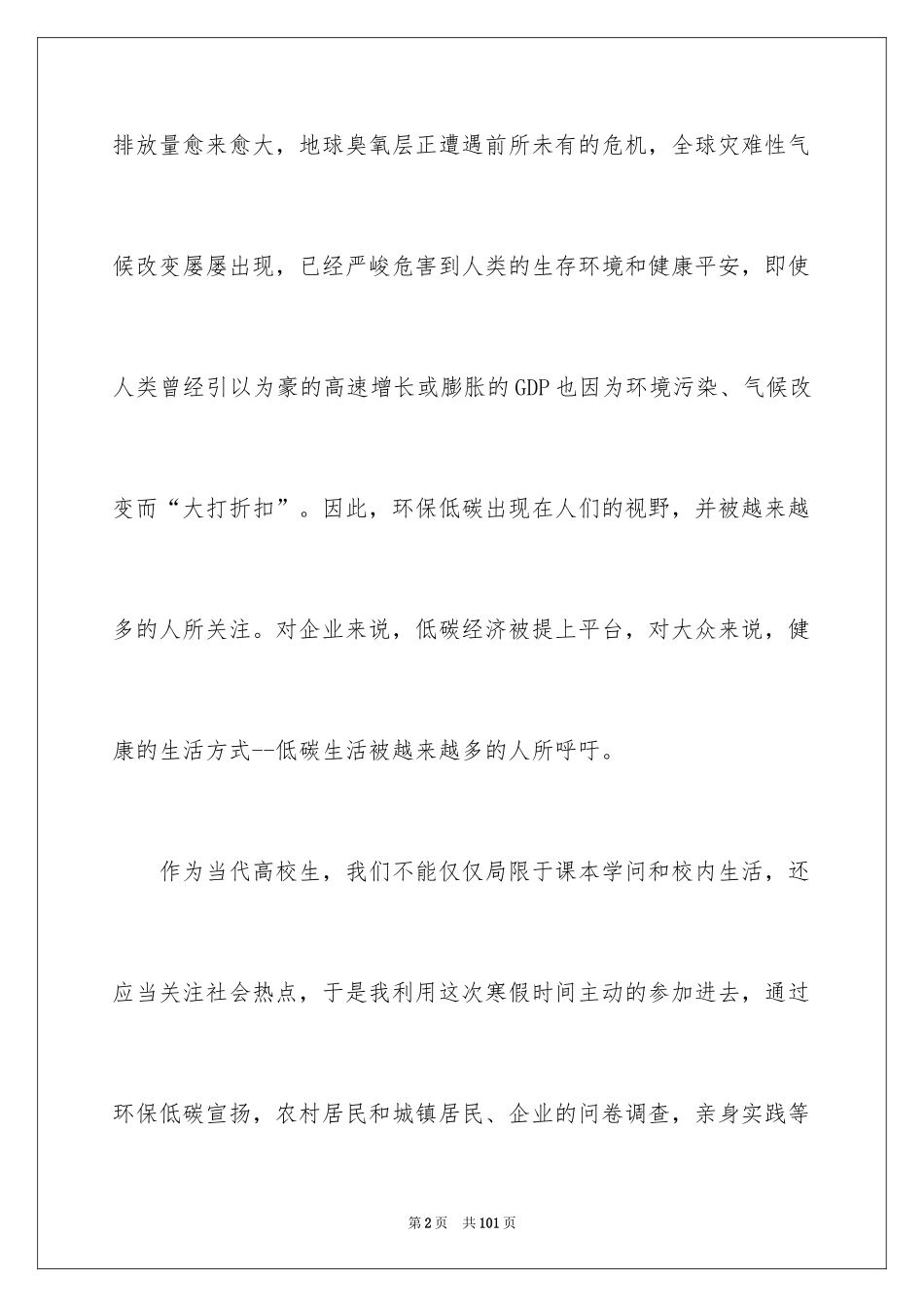 排放量愈来愈大，地球臭氧层正遭遇前所未有的危机，全球灾难性气候改变屡屡出现，已经严峻危害到人类的生存环境和健康平安，即使人类曾经引以为豪的高速增长或膨胀的GDP也因为环境污染、气候改变而“大打折扣”。因此，环保低碳出现在人们的视野，并被越来越多的人所关注。对企业来说，低碳经济被提上平台，对大众来说，健康的生活方式--低碳生活被越来越多的人所呼吁。

作为当代高校生，我们不能仅仅局限于课本学问和校内生活，还应当关注社会热点，于是我利用这次寒假时间主动的参加进去，通过环保低碳宣扬，农村居民和城镇居民、企业的问卷调查，亲身实践等

第2页 共101页